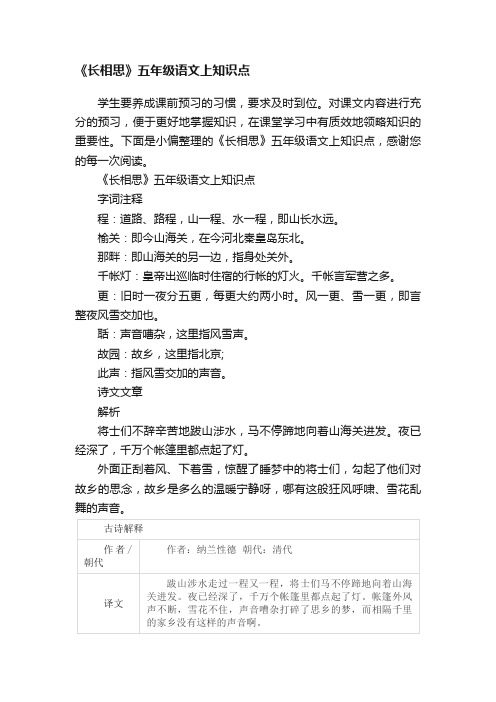 《长相思》五年级语文上知识点

学生要养成课前预习的习惯，要求及时到位。对课文内容进行充分的预习，便于更好地掌握知识，在课堂学习中有质效地领略知识的重要性。下面是小偏整理的《长相思》五年级语文上知识点，感谢您的每一次阅读。

《长相思》五年级语文上知识点

字词注释

程：道路、路程，山一程、水一程，即山长水远。

榆关：即今山海关，在今河北秦皇岛东北。

那畔：即山海关的另一边，指身处关外。

千帐灯：皇帝出巡临时住宿的行帐的灯火。千帐言军营之多。

更：旧时一夜分五更，每更大约两小时。风一更、雪一更，即言整夜风雪交加也。

聒：声音嘈杂，这里指风雪声。

故园：故乡，这里指北京;

此声：指风雪交加的声音。

诗文文章

解析

将士们不辞辛苦地跋山涉水，马不停蹄地向着山海关进发。夜已经深了，千万个帐篷里都点起了灯。

外面正刮着风、下着雪，惊醒了睡梦中的将士们，勾起了他们对故乡的思念，故乡是多么的温暖宁静呀，哪有这般狂风呼啸、雪花乱舞的声音。

| 古诗解释 | |
|---|---|
| 作者/朝代 | 作者：纳兰性德 朝代：清代 |
| 译文 | 跋山涉水走过一程又一程，将士们马不停蹄地向着山海关进发。夜已经深了，千万个帐篷里都点起了灯。帐篷外风声不断，雪花不住，声音嘈杂打碎了思乡的梦，而相隔千里的家乡没有这样的声音啊。 |